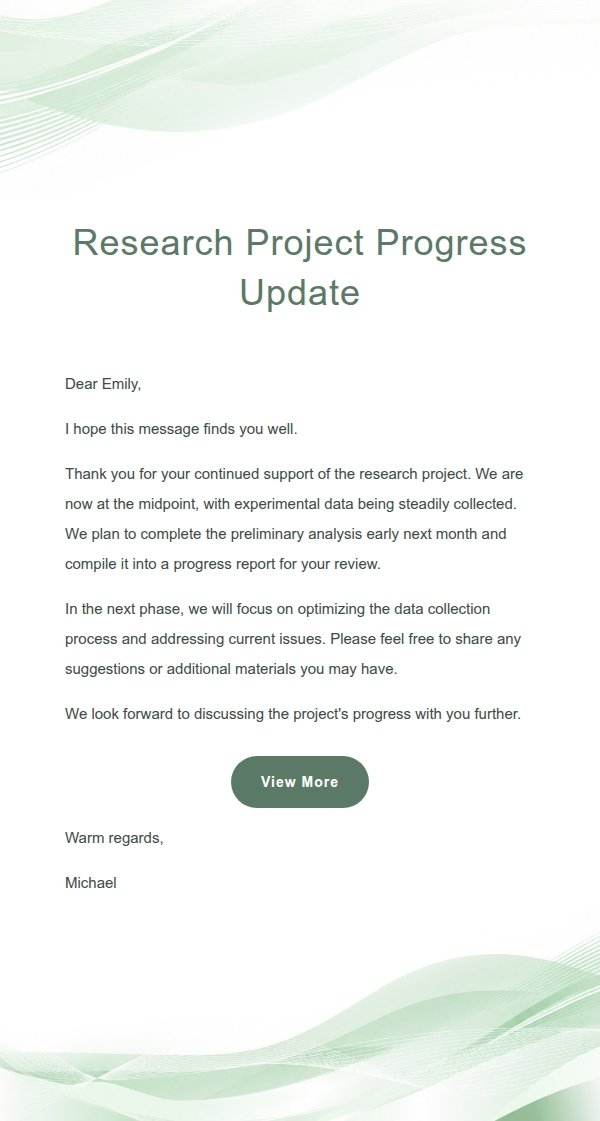 Research Project Progress Update

Dear Emily,

I hope this message finds you well.

Thank you for your continued support of the research project. We are now at the midpoint, with experimental data being steadily collected. We plan to complete the preliminary analysis early next month and compile it into a progress report for your review.

In the next phase, we will focus on optimizing the data collection process and addressing current issues. Please feel free to share any suggestions or additional materials you may have.

We look forward to discussing the project's progress with you further.

View More

Warm regards,

Michael